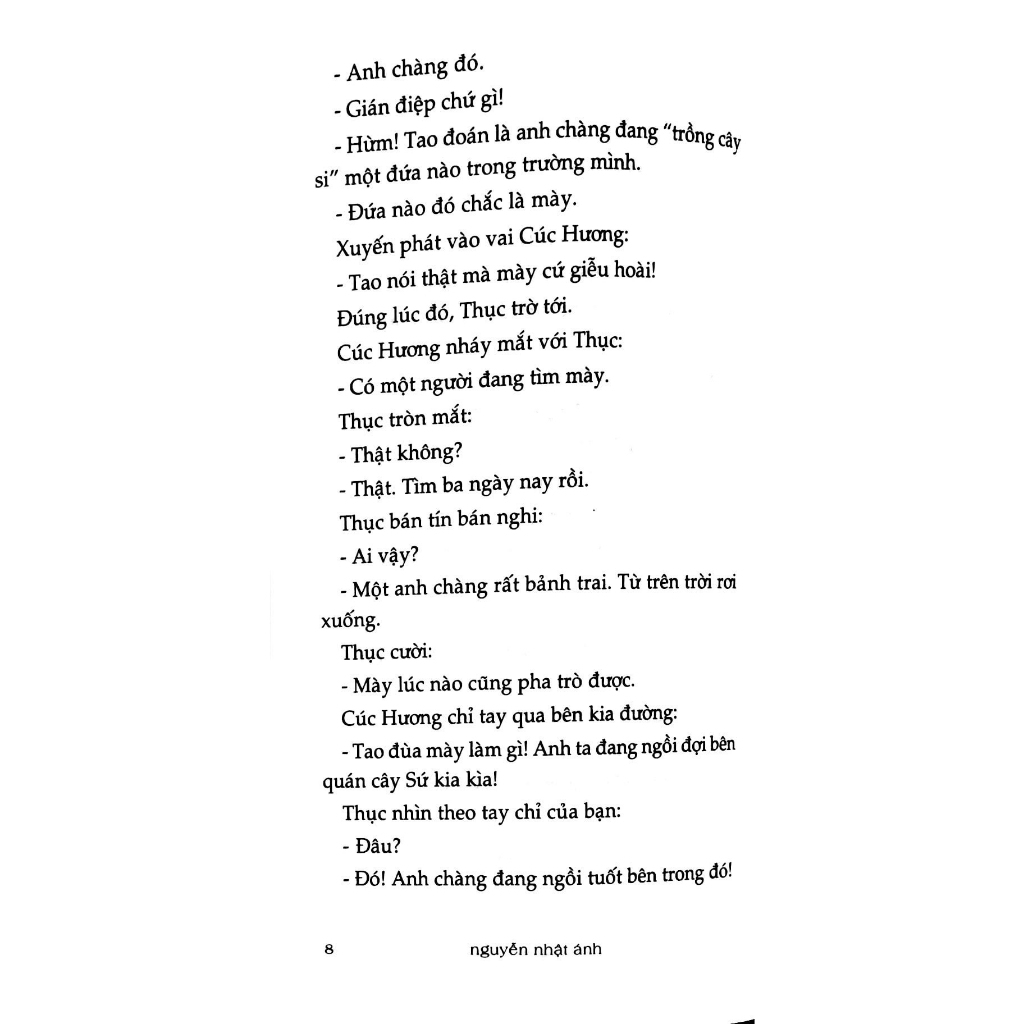 - Anh chàng đó.

- Gián điệp chứ gì!

- Hừm! Tao đoán là anh chàng đang “trồng cây si” một đứa nào trong trường mình.

- Đứa nào đó chắc là mày.

Xuyến phát vào vai Cúc Hương:

- Tao nói thật mà mày cứ giễu hoài!

Đúng lúc đó, Thục trờ tới.

Cúc Hương nháy mắt với Thục:

- Có một người đang tìm mày.

Thục tròn mắt:

- Thật không?

- Thật. Tìm ba ngày nay rồi.

Thục bán tín bán nghi:

- Ai vậy?

- Một anh chàng rất bảnh trai. Từ trên trời rơi xuống.

Thục cười:

- Mày lúc nào cũng pha trò được.

Cúc Hương chỉ tay qua bên kia đường:

- Tao đùa mày làm gì! Anh ta đang ngồi đợi bên quán cây Sứ kia kìa!

Thục nhìn theo tay chỉ của bạn:

- Đâu?

- Đó! Anh chàng đang ngồi tuốt bên trong đó!

8 nguyễn nhật ánh